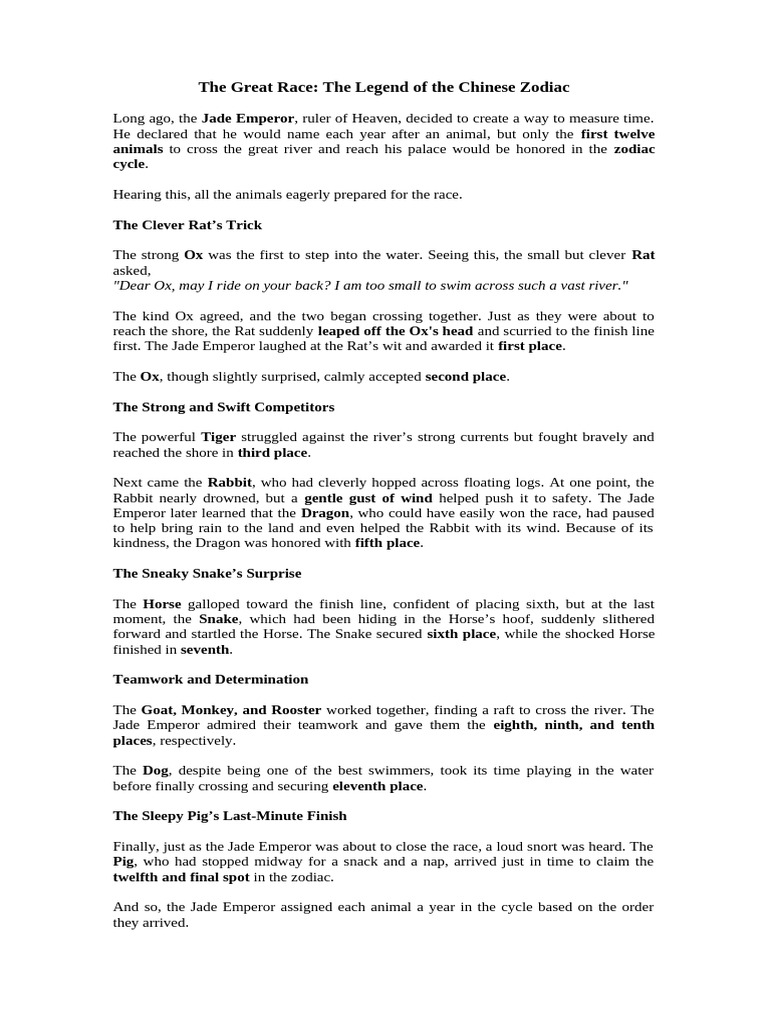 The Great Race: The Legend of the Chinese Zodiac

Long ago, the Jade Emperor, ruler of Heaven, decided to create a way to measure time. He declared that he would name each year after an animal, but only the first twelve animals to cross the great river and reach his palace would be honored in the zodiac cycle.

Hearing this, all the animals eagerly prepared for the race.

The Clever Rat's Trick

The strong Ox was the first to step into the water. Seeing this, the small but clever Rat asked,
"Dear Ox, may I ride on your back? I am too small to swim across such a vast river."

The kind Ox agreed, and the two began crossing together. Just as they were about to reach the shore, the Rat suddenly leaped off the Ox's head and scurried to the finish line first. The Jade Emperor laughed at the Rat's wit and awarded it first place.

The Ox, though slightly surprised, calmly accepted second place.

The Strong and Swift Competitors

The powerful Tiger struggled against the river's strong currents but fought bravely and reached the shore in third place.

Next came the Rabbit, who had cleverly hopped across floating logs. At one point, the Rabbit nearly drowned, but a gentle gust of wind helped push it to safety. The Jade Emperor later learned that the Dragon, who could have easily won the race, had paused to help bring rain to the land and even helped the Rabbit with its wind. Because of its kindness, the Dragon was honored with fifth place.

The Sneaky Snake's Surprise

The Horse galloped toward the finish line, confident of placing sixth, but at the last moment, the Snake, which had been hiding in the Horse's hoof, suddenly slithered forward and startled the Horse. The Snake secured sixth place, while the shocked Horse finished in seventh.

Teamwork and Determination

The Goat, Monkey, and Rooster worked together, finding a raft to cross the river. The Jade Emperor admired their teamwork and gave them the eighth, ninth, and tenth places, respectively.

The Dog, despite being one of the best swimmers, took its time playing in the water before finally crossing and securing eleventh place.

The Sleepy Pig's Last-Minute Finish

Finally, just as the Jade Emperor was about to close the race, a loud snort was heard. The Pig, who had stopped midway for a snack and a nap, arrived just in time to claim the twelfth and final spot in the zodiac.

And so, the Jade Emperor assigned each animal a year in the cycle based on the order they arrived.